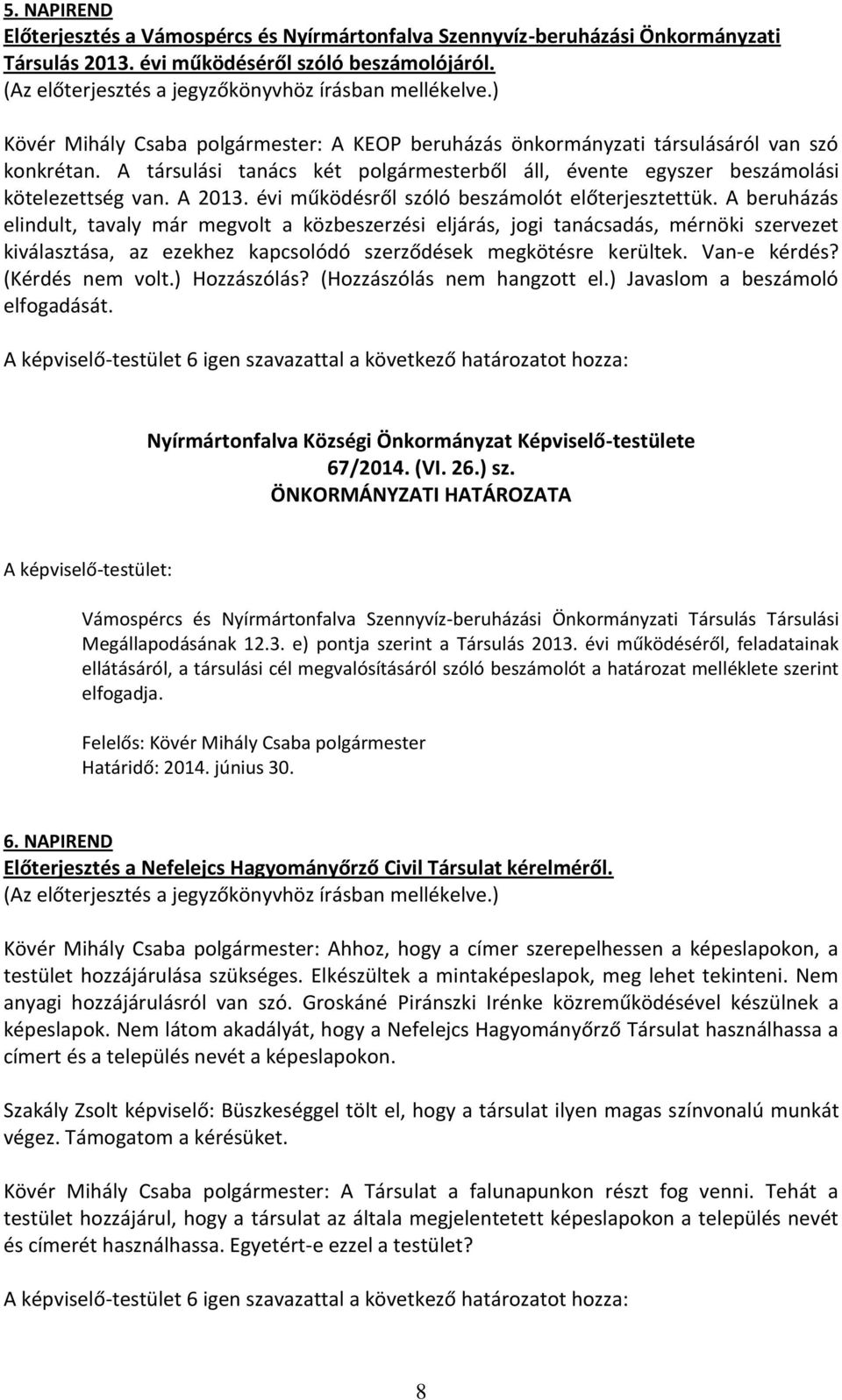 5. NAPIREND
Előterjesztés a Vámospércs és Nyírmártonfalva Szennyvíz-beruházási Önkormányzati Társulás 2013. évi működéséről szóló beszámolójáról.
(Az előterjesztés a jegyzőkönyvhöz írásban mellékelve.)

Kövér Mihály Csaba polgármester: A KEOP beruházás önkormányzati társulásáról van szó konkrétan. A társulási tanács két polgármesterből áll, évente egyszer beszámolási kötelezettség van. A 2013. évi működésről szóló beszámolót előterjesztettük. A beruházás elindult, tavaly már megvolt a közbeszerzési eljárás, jogi tanácsadás, mérnöki szervezet kiválasztása, az ezekhez kapcsolódó szerződések megkötésre kerültek. Van-e kérdés? (Kérdés nem volt.) Hozzászólás? (Hozzászólás nem hangzott el.) Javaslom a beszámoló elfogadását.

A képviselő-testület 6 igen szavazattal a következő határozatot hozza:

Nyírmártonfalva Községi Önkormányzat Képviselő-testülete
67/2014. (VI. 26.) sz.
ÖNKORMÁNYZATI HATÁROZATA

A képviselő-testület:

Vámospércs és Nyírmártonfalva Szennyvíz-beruházási Önkormányzati Társulás Társulási Megállapodásának 12.3. e) pontja szerint a Társulás 2013. évi működéséről, feladatainak ellátásáról, a társulási cél megvalósításáról szóló beszámolót a határozat melléklete szerint elfogadja.

Felelős: Kövér Mihály Csaba polgármester
Határidő: 2014. június 30.

6. NAPIREND
Előterjesztés a Nefelejcs Hagyományőrző Civil Társulat kérelméről.
(Az előterjesztés a jegyzőkönyvhöz írásban mellékelve.)

Kövér Mihály Csaba polgármester: Ahhoz, hogy a címer szerepelhessen a képeslapokon, a testület hozzájárulása szükséges. Elkészültek a mintaképeslapok, meg lehet tekinteni. Nem anyagi hozzájárulásról van szó. Groskáné Piránszki Irénke közreműködésével készülnek a képeslapok. Nem látom akadályát, hogy a Nefelejcs Hagyományőrző Társulat használhassa a címert és a település nevét a képeslapokon.

Szakály Zsolt képviselő: Büszkeséggel tölt el, hogy a társulat ilyen magas színvonalú munkát végez. Támogatom a kérésüket.

Kövér Mihály Csaba polgármester: A Társulat a falunapunkon részt fog venni. Tehát a testület hozzájárul, hogy a társulat az általa megjelentetett képeslapokon a település nevét és címerét használhassa. Egyetért-e ezzel a testület?

A képviselő-testület 6 igen szavazattal a következő határozatot hozza:

8